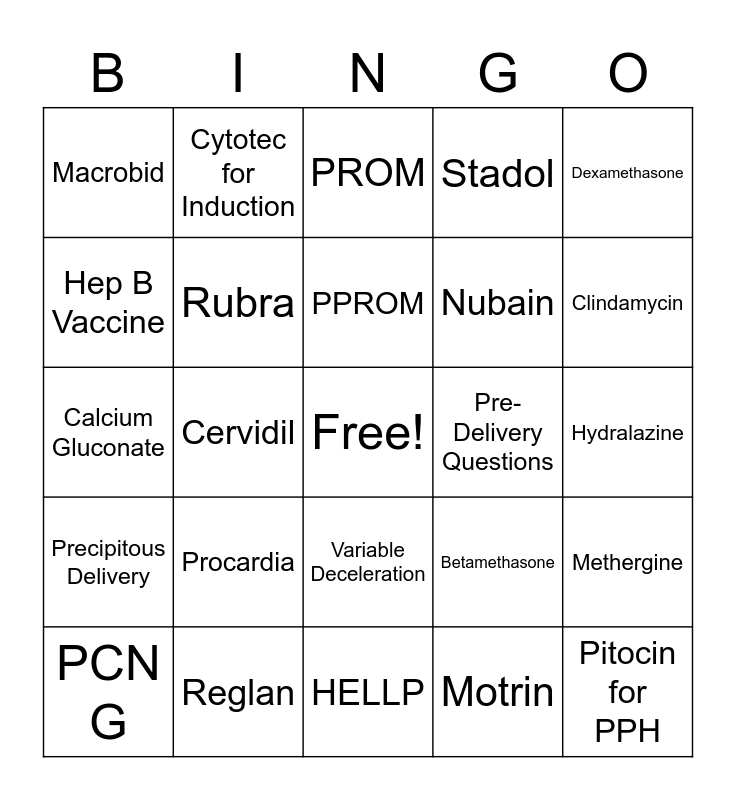 | B | I | N | G | O |
|---|---|---|---|---|
| Macrobid | Cytotec for Induction | PROM | Stadol | Dexamethasone |
| Hep B Vaccine | Rubra | PPROM | Nubain | Clindamycin |
| Calcium Gluconate | Cervidil | Free! | Pre-Delivery Questions | Hydralazine |
| Precipitous Delivery | Procardia | Variable Deceleration | Betamethasone | Methergine |
| PCN G | Reglan | HELLP | Motrin | Pitocin for PPH |